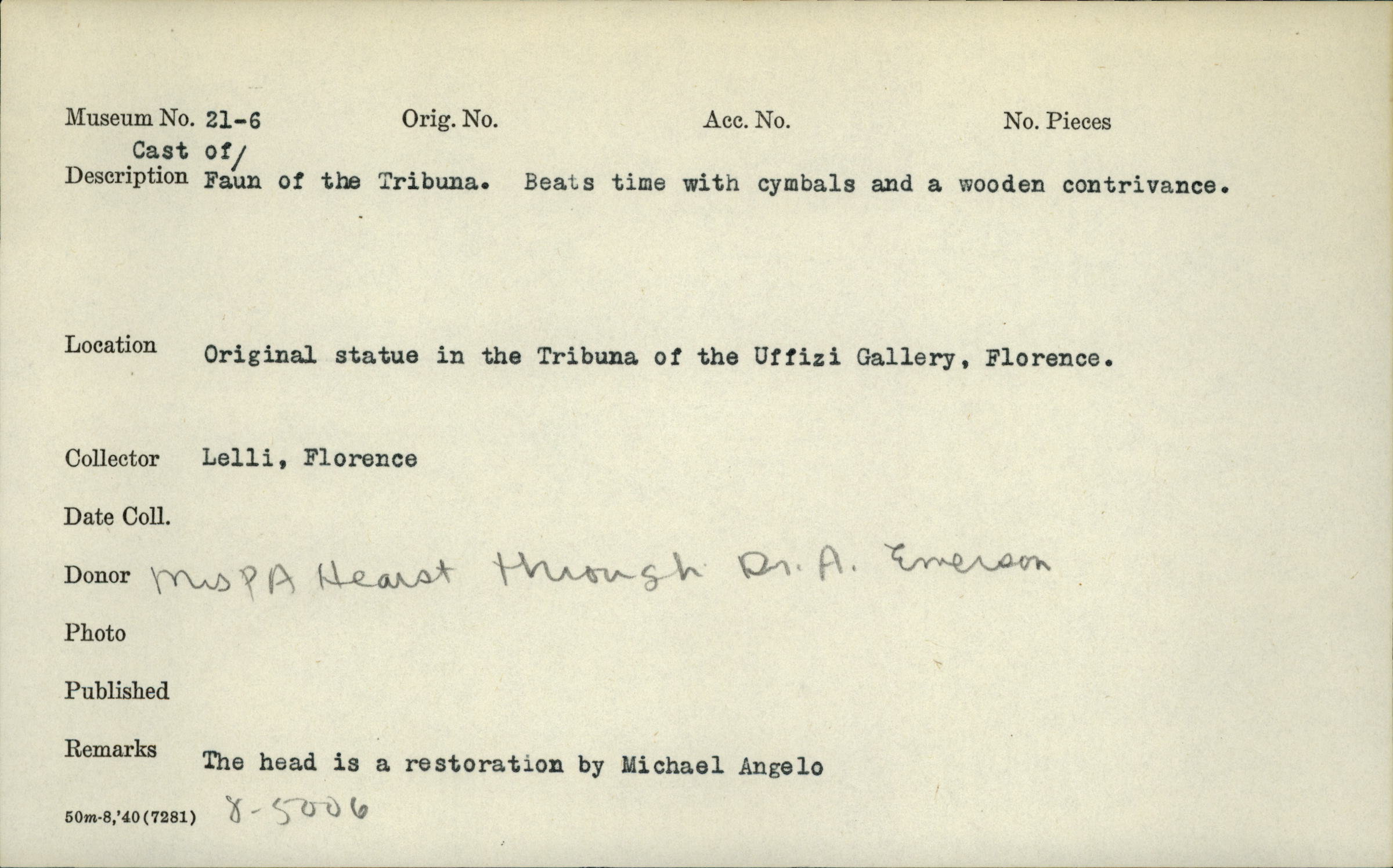 Museum No. 21-6 Orig. No. Acc. No. No. Pieces

Cast of/
Description Faun of the Tribuna. Beats time with cymbals and a wooden contrivance.

Location Original statue in the Tribuna of the Uffizi Gallery, Florence.

Collector Lelli, Florence

Date Coll.

Donor Mrs P A Hearst through Dr. A. Emerson

Photo

Published

Remarks The head is a restoration by Michael Angelo

50m-8,'40(7281) 8-5006